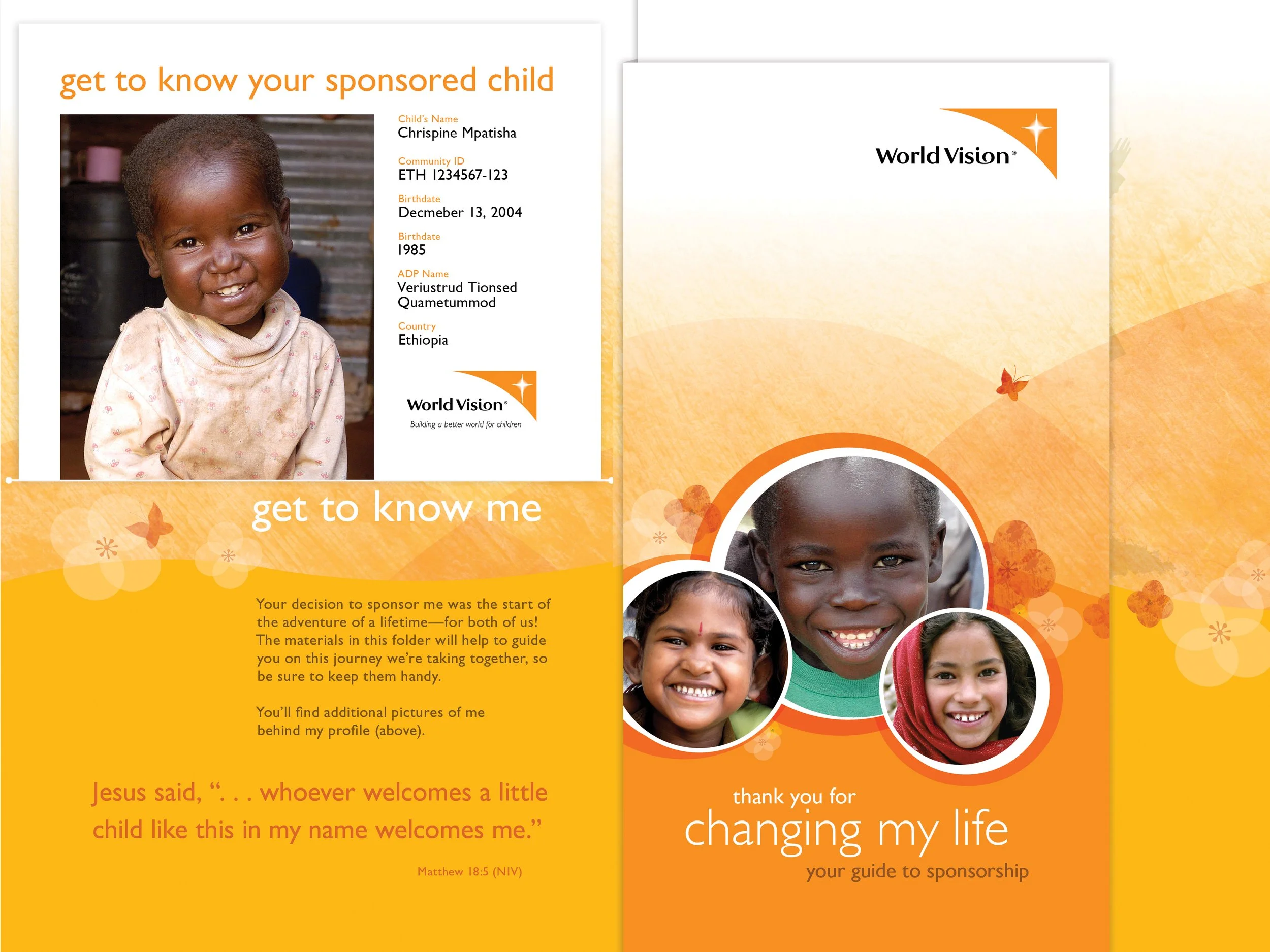 get to know your sponsored child

Child's Name
Chrispine Mpatisha

Community ID
ETH 1234567-123

Birthdate
Decmeber 13, 2004

Birthdate
1985

ADP Name
Veriustrud Tionsed Quametummod

Country
Ethiopia

World Vision®
Building a better world for children

get to know me

Your decision to sponsor me was the start of the adventure of a lifetime—for both of us! The materials in this folder will help to guide you on this journey we're taking together, so be sure to keep them handy.

You'll find additional pictures of me behind my profile (above).

Jesus said, ". . . whoever welcomes a little child like this in my name welcomes me."

Matthew 18:5 (NIV)

World Vision®

thank you for
changing my life
your guide to sponsorship